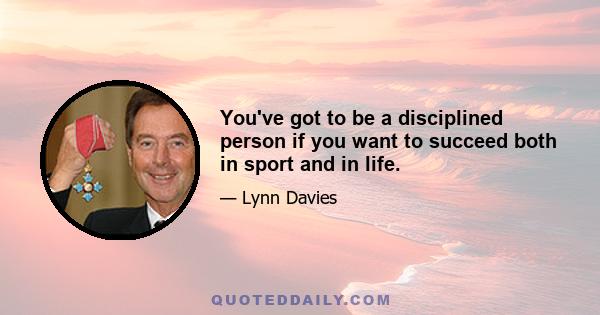 You've got to be a disciplined person if you want to succeed both in sport and in life.

— Lynn Davies

QUOTEDDAILY.COM